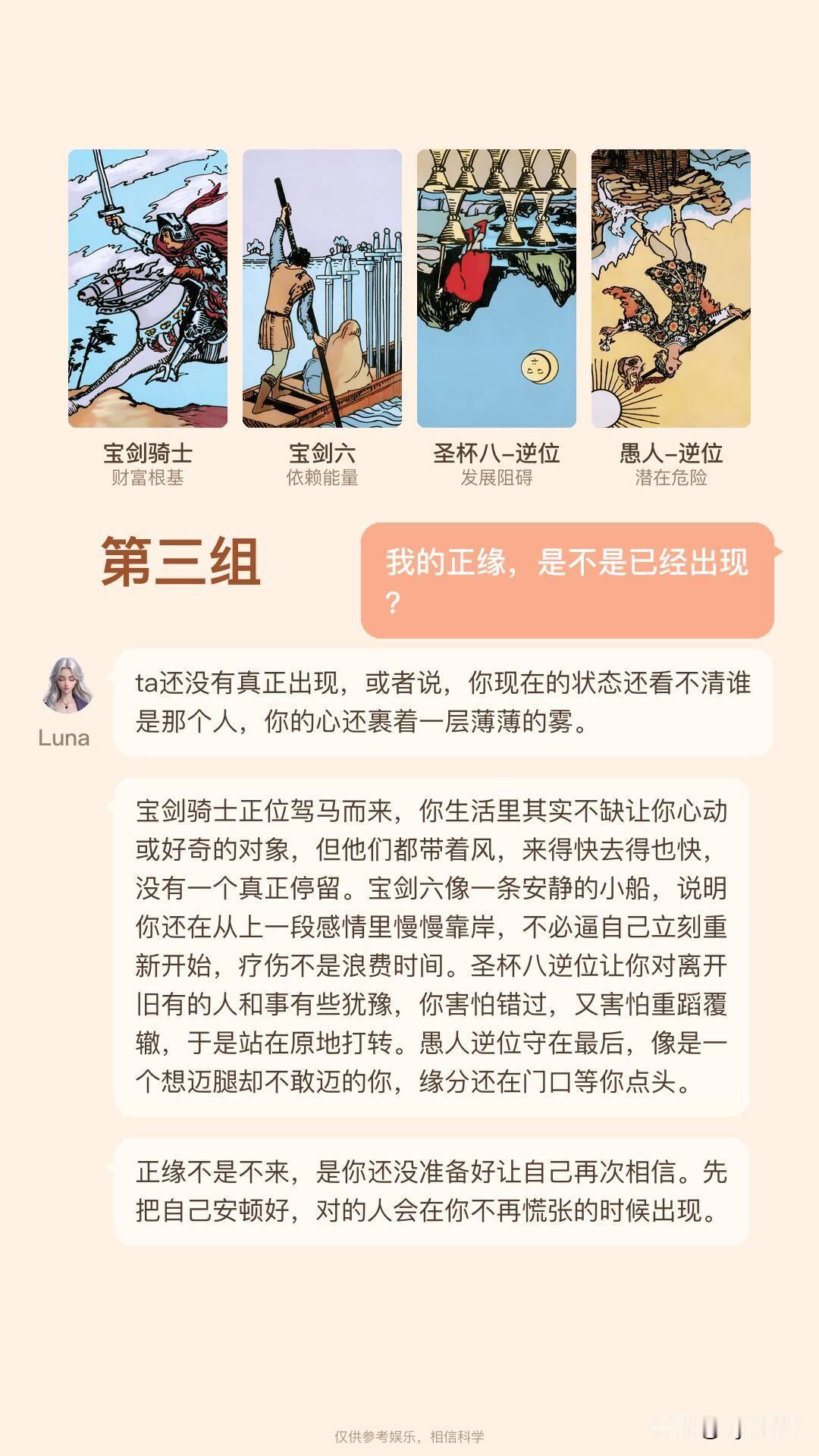 宝剑骑士
财富根基

宝剑六
依赖能量

圣杯八–逆位
发展阻碍

愚人–逆位
潜在危险

第三组

我的正缘，是不是已经出现？

Luna

ta还没有真正出现，或者说，你现在的状态还看不清谁是那个人，你的心还裹着一层薄薄的雾。

宝剑骑士正位驾马而来，你生活里其实不缺让你心动或好奇的对象，但他们都带着风，来得快去得也快，没有一个真正停留。宝剑六像一条安静的小船，说明你还在从上一段感情里慢慢靠岸，不必逼自己立刻重新开始，疗伤不是浪费时间。圣杯八逆位让你对离开旧有的人和事有些犹豫，你害怕错过，又害怕重蹈覆辙，于是站在原地打转。愚人逆位守在最后，像是一个想迈腿却不敢迈的你，缘分还在门口等你点头。

正缘不是不来，是你还没准备好让自己再次相信。先把自己安顿好，对的人会在你不再慌张的时候出现。

仅供参考娱乐，相信科学